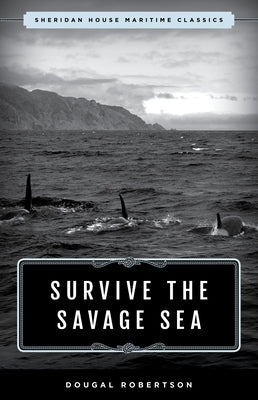 SHERIDAN HOUSE MARITIME CLASSICS

SURVIVE THE SAVAGE SEA

DOUGAL ROBERTSON